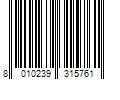 8 010239 315761